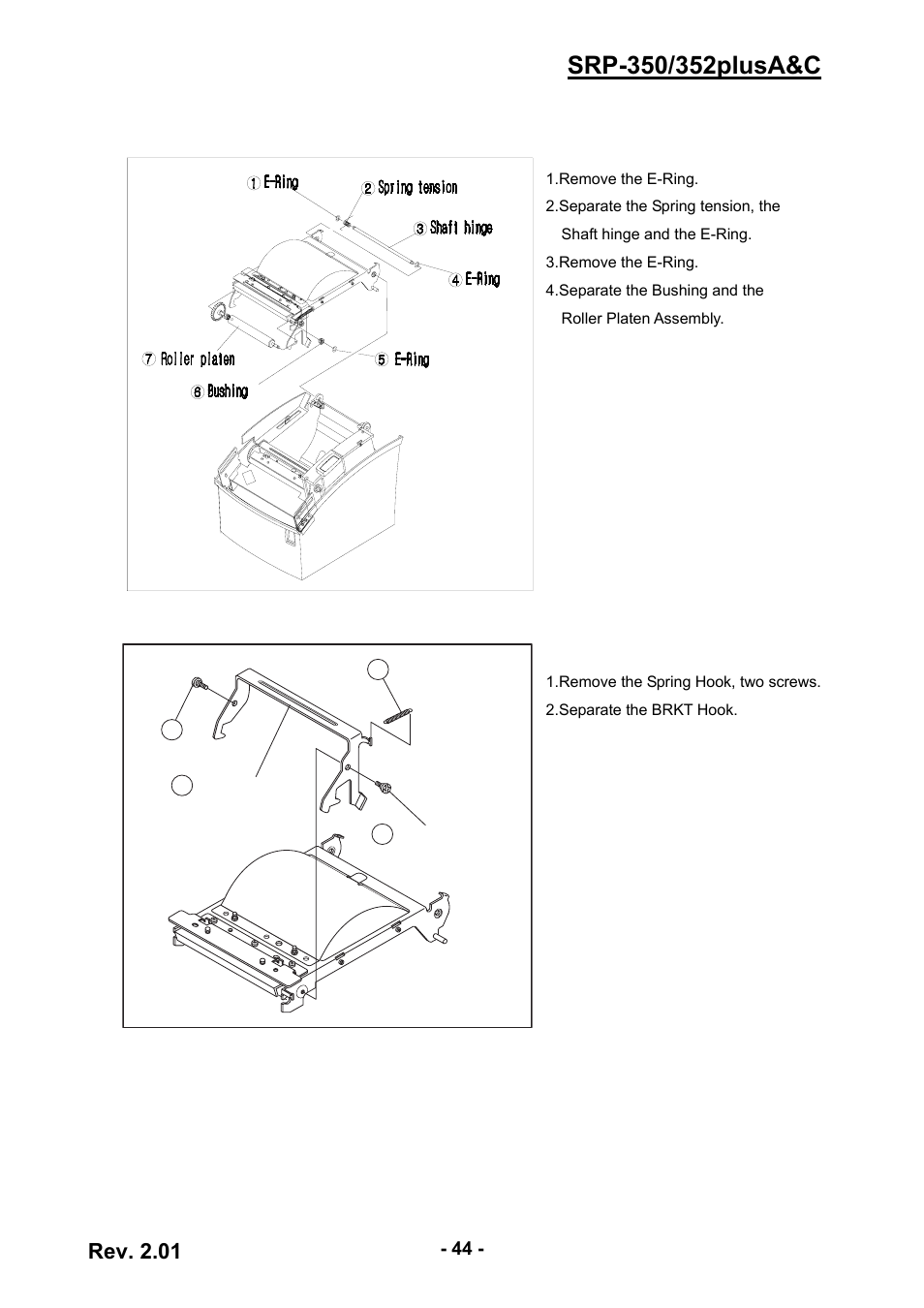 SRP-350/352plusA&C

① E-Ring
② Spring tension
③ Shaft hinge
④ E-Ring
⑤ E-Ring
⑥ Bushing
⑦ Roller platen

1.Remove the E-Ring.
2.Separate the Spring tension, the Shaft hinge and the E-Ring.
3.Remove the E-Ring.
4.Separate the Bushing and the Roller Platen Assembly.

1.Remove the Spring Hook, two screws.
2.Separate the BRKT Hook.

Rev. 2.01

- 44 -